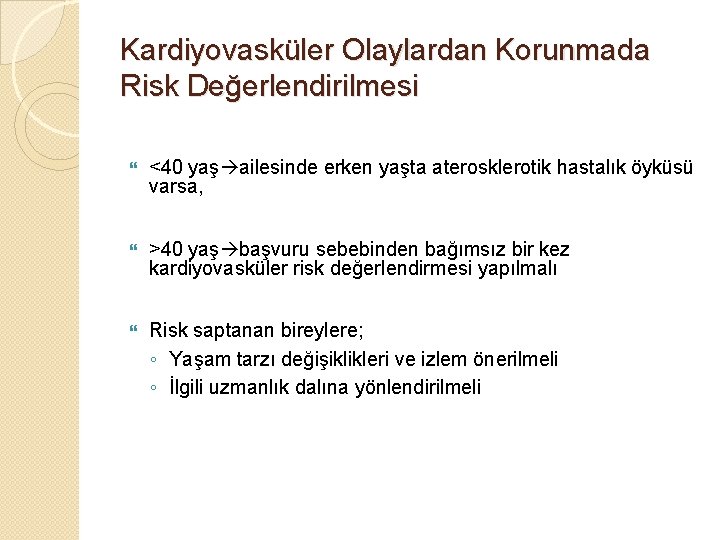 Kardiyovasküler Olaylardan Korunmada Risk Değerlendirilmesi

<40 yaş→ailesinde erken yaşta aterosklerotik hastalık öyküsü varsa,

>40 yaş→başvuru sebebinden bağımsız bir kez kardiyovasküler risk değerlendirmesi yapılmalı

Risk saptanan bireylere;
◦ Yaşam tarzı değişiklikleri ve izlem önerilmeli
◦ İlgili uzmanlık dalına yönlendirilmeli